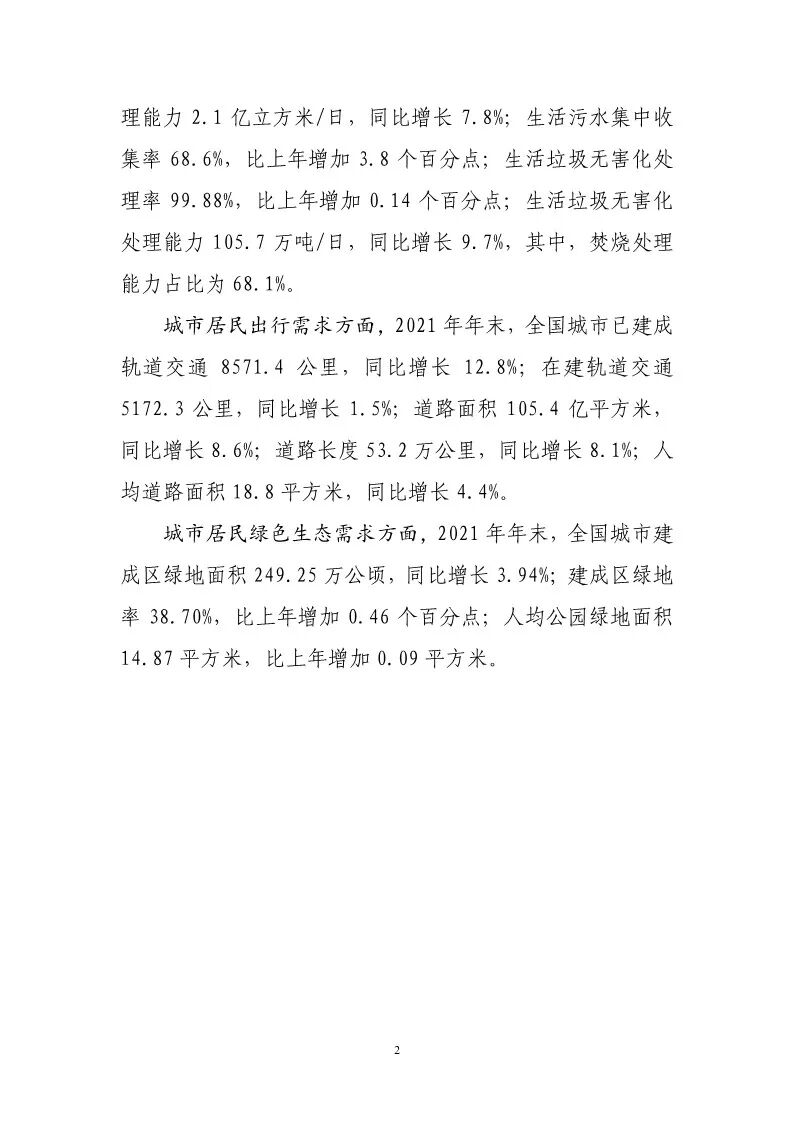 理能力 2.1 亿立方米/日，同比增长 7.8%；生活污水集中收集率 68.6%，比上年增加 3.8 个百分点；生活垃圾无害化处理率 99.88%，比上年增加 0.14 个百分点；生活垃圾无害化处理能力 105.7 万吨/日，同比增长 9.7%，其中，焚烧处理能力占比为 68.1%。

城市居民出行需求方面，2021 年年末，全国城市已建成轨道交通 8571.4 公里，同比增长 12.8%；在建轨道交通 5172.3 公里，同比增长 1.5%；道路面积 105.4 亿平方米，同比增长 8.6%；道路长度 53.2 万公里，同比增长 8.1%；人均道路面积 18.8 平方米，同比增长 4.4%。

城市居民绿色生态需求方面，2021 年年末，全国城市建成区绿地面积 249.25 万公顷，同比增长 3.94%；建成区绿地率 38.70%，比上年增加 0.46 个百分点；人均公园绿地面积 14.87 平方米，比上年增加 0.09 平方米。

2